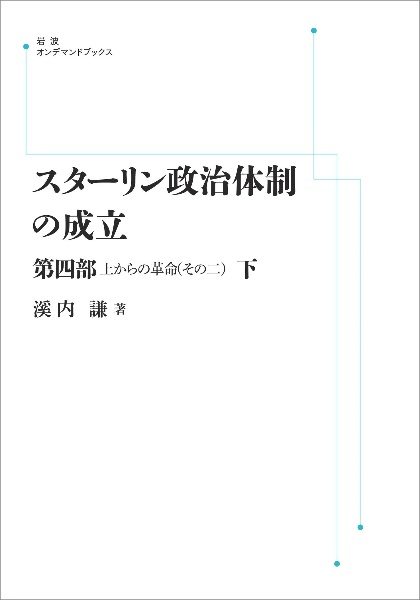 岩波
オンデマンドブックス

スターリン政治体制の成立

第四部 上からの革命(その二) 下

溪内 謙 著